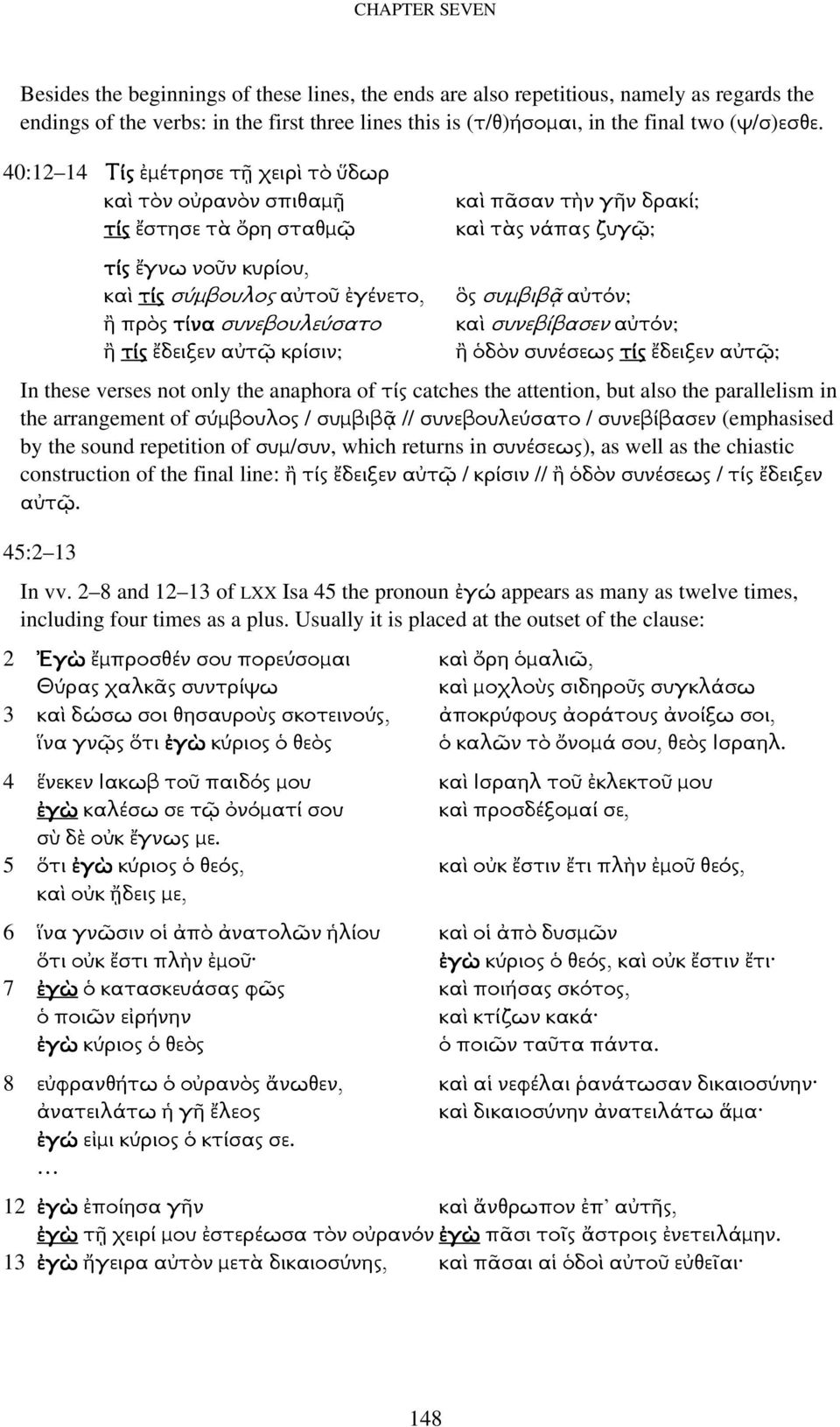 CHAPTER SEVEN

Besides the beginnings of these lines, the ends are also repetitious, namely as regards the endings of the verbs: in the first three lines this is (τ/θ)ήσομαι, in the final two (ψ/σ)εσθε.

40:12–14 Τίς ἐμέτρησε τῇ χειρὶ τὸ ὕδωρ
καὶ τὸν οὐρανὸν σπιθαμῇ καὶ πᾶσαν τὴν γῆν δρακί;
τίς ἔστησε τὰ ὄρη σταθμῷ καὶ τὰς νάπας ζυγῷ;

τίς ἔγνω νοῦν κυρίου,
καὶ τίς σύμβουλος αὐτοῦ ἐγένετο, ὃς συμβιβᾷ αὐτόν;
ἢ πρὸς τίνα συνεβουλεύσατο καὶ συνεβίβασεν αὐτόν;
ἢ τίς ἔδειξεν αὐτῷ κρίσιν; ἢ ὁδὸν συνέσεως τίς ἔδειξεν αὐτῷ;

In these verses not only the anaphora of τίς catches the attention, but also the parallelism in the arrangement of σύμβουλος / συμβιβᾷ // συνεβουλεύσατο / συνεβίβασεν (emphasised by the sound repetition of συμ/συν, which returns in συνέσεως), as well as the chiastic construction of the final line: ἢ τίς ἔδειξεν αὐτῷ / κρίσιν // ἢ ὁδὸν συνέσεως / τίς ἔδειξεν αὐτῷ.

45:2–13

In vv. 2–8 and 12–13 of LXX Isa 45 the pronoun ἐγώ appears as many as twelve times, including four times as a plus. Usually it is placed at the outset of the clause:

2 Ἐγὼ ἔμπροσθέν σου πορεύσομαι καὶ ὄρη ὁμαλιῶ,
Θύρας χαλκᾶς συντρίψω καὶ μοχλοὺς σιδηροῦς συγκλάσω
3 καὶ δώσω σοι θησαυροὺς σκοτεινούς, ἀποκρύφους ἀοράτους ἀνοίξω σοι,
ἵνα γνῷς ὅτι ἐγὼ κύριος ὁ θεὸς ὁ καλῶν τὸ ὄνομά σου, θεὸς Ισραηλ.

4 ἕνεκεν Ιακωβ τοῦ παιδός μου καὶ Ισραηλ τοῦ ἐκλεκτοῦ μου
ἐγὼ καλέσω σε τῷ ὀνόματί σου καὶ προσδέξομαί σε,
σὺ δὲ οὐκ ἔγνως με.
5 ὅτι ἐγὼ κύριος ὁ θεός, καὶ οὐκ ἔστιν ἔτι πλὴν ἐμοῦ θεός,
καὶ οὐκ ᾔδεις με,

6 ἵνα γνῶσιν οἱ ἀπὸ ἀνατολῶν ἡλίου καὶ οἱ ἀπὸ δυσμῶν
ὅτι οὐκ ἔστι πλὴν ἐμοῦ· ἐγὼ κύριος ὁ θεός, καὶ οὐκ ἔστιν ἔτι·
7 ἐγὼ ὁ κατασκευάσας φῶς καὶ ποιήσας σκότος,
ὁ ποιῶν εἰρήνην καὶ κτίζων κακά·
ἐγὼ κύριος ὁ θεὸς ὁ ποιῶν ταῦτα πάντα.

8 εὐφρανθήτω ὁ οὐρανὸς ἄνωθεν, καὶ αἱ νεφέλαι ῥανάτωσαν δικαιοσύνην·
ἀνατειλάτω ἡ γῆ ἔλεος καὶ δικαιοσύνην ἀνατειλάτω ἅμα·
ἐγώ εἰμι κύριος ὁ κτίσας σε.
…

12 ἐγὼ ἐποίησα γῆν καὶ ἄνθρωπον ἐπ᾽ αὐτῆς,
ἐγὼ τῇ χειρί μου ἐστερέωσα τὸν οὐρανόν ἐγὼ πᾶσι τοῖς ἄστροις ἐνετειλάμην.
13 ἐγὼ ἤγειρα αὐτὸν μετὰ δικαιοσύνης, καὶ πᾶσαι αἱ ὁδοὶ αὐτοῦ εὐθεῖαι·

148